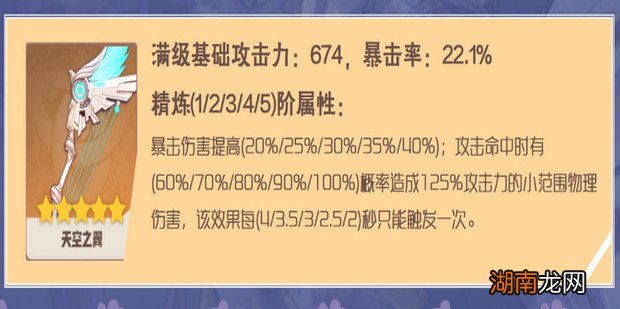 天空之翼

满级基础攻击力：674，暴击率：22.1%

精炼(1/2/3/4/5)阶属性：

暴击伤害提高(20%/25%/30%/35%/40%)；攻击命中时有(60%/70%/80%/90%/100%)概率造成125%攻击力的小范围物理伤害，该效果每(4/3.5/3/2.5/2)秒只能触发一次。

湖南龙网